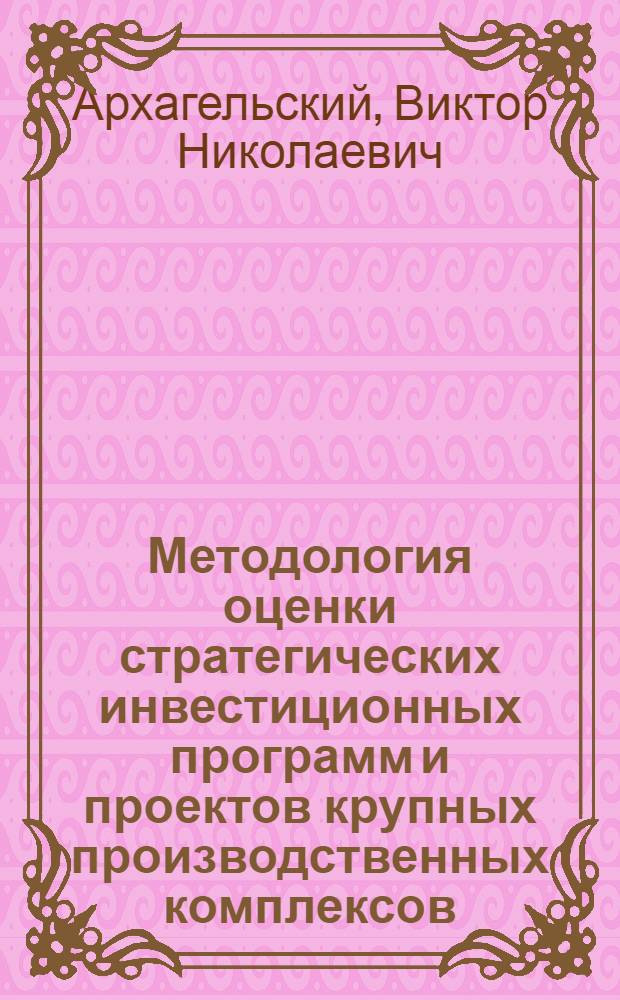 Архагельский, Виктор Николаевич

Методология оценки стратегических инвестиционных программ и проектов крупных производственных комплексов